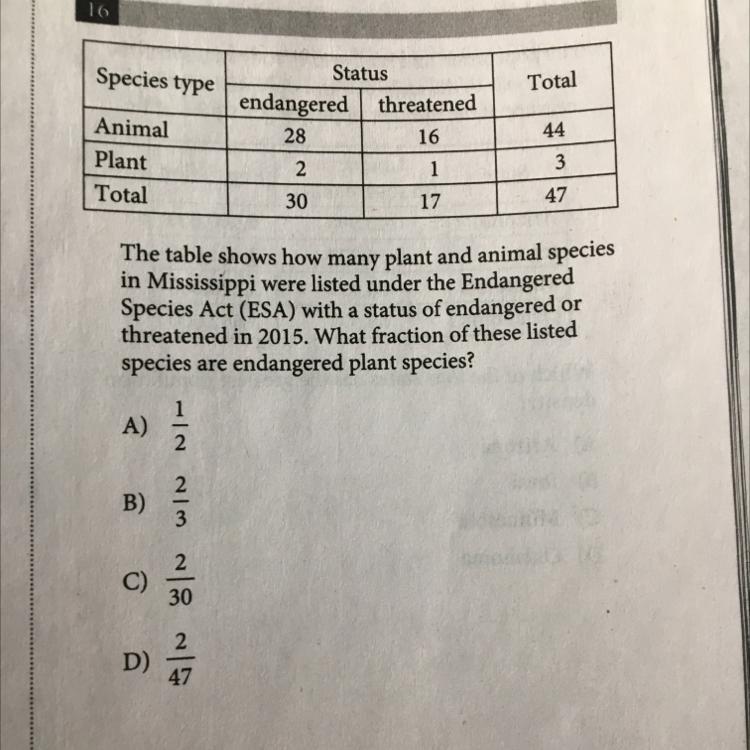 16

| Species type | Status endangered | Status threatened | Total |
|---|---|---|---|
| Animal | 28 | 16 | 44 |
| Plant | 2 | 1 | 3 |
| Total | 30 | 17 | 47 |

The table shows how many plant and animal species in Mississippi were listed under the Endangered Species Act (ESA) with a status of endangered or threatened in 2015. What fraction of these listed species are endangered plant species?

A) $\frac{1}{2}$

B) $\frac{2}{3}$

C) $\frac{2}{30}$

D) $\frac{2}{47}$